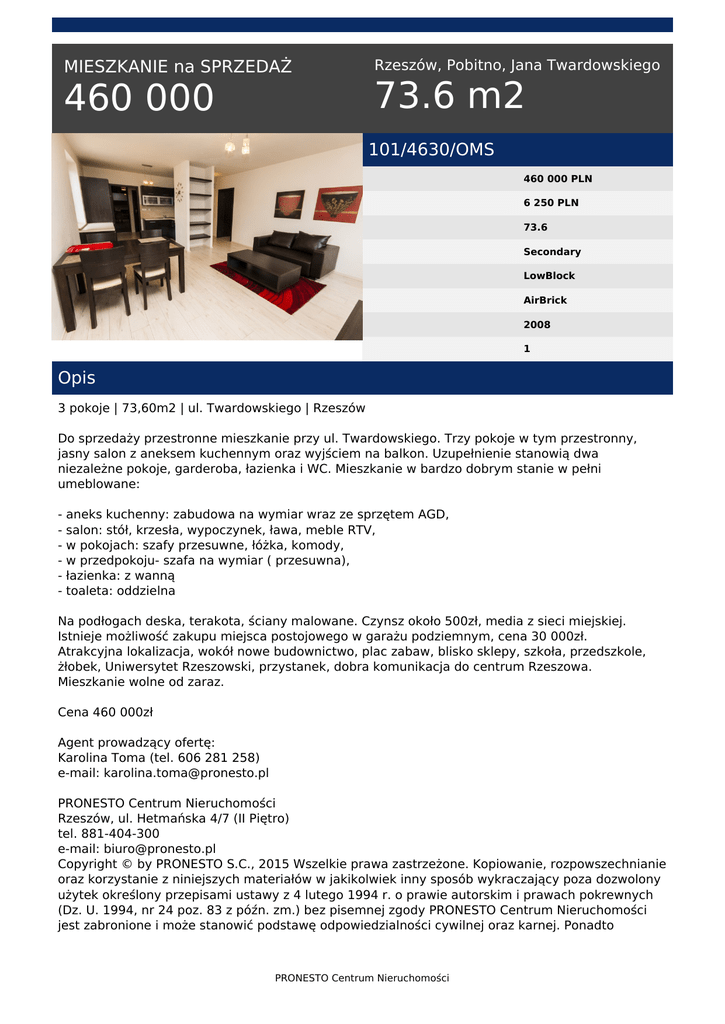 MIESZKANIE na SPRZEDAŻ
460 000

Rzeszów, Pobitno, Jana Twardowskiego
73.6 m2

101/4630/OMS

460 000 PLN
6 250 PLN
73.6
Secondary
LowBlock
AirBrick
2008
1

Opis

3 pokoje | 73,60m2 | ul. Twardowskiego | Rzeszów

Do sprzedaży przestronne mieszkanie przy ul. Twardowskiego. Trzy pokoje w tym przestronny, jasny salon z aneksem kuchennym oraz wyjściem na balkon. Uzupełnienie stanowią dwa niezależne pokoje, garderoba, łazienka i WC. Mieszkanie w bardzo dobrym stanie w pełni umeblowane:

- aneks kuchenny: zabudowa na wymiar wraz ze sprzętem AGD,
- salon: stół, krzesła, wypoczynek, ława, meble RTV,
- w pokojach: szafy przesuwne, łóżka, komody,
- w przedpokoju- szafa na wymiar ( przesuwna),
- łazienka: z wanną
- toaleta: oddzielna

Na podłogach deska, terakota, ściany malowane. Czynsz około 500zł, media z sieci miejskiej. Istnieje możliwość zakupu miejsca postojowego w garażu podziemnym, cena 30 000zł. Atrakcyjna lokalizacja, wokół nowe budownictwo, plac zabaw, blisko sklepy, szkoła, przedszkole, żłobek, Uniwersytet Rzeszowski, przystanek, dobra komunikacja do centrum Rzeszowa. Mieszkanie wolne od zaraz.

Cena 460 000zł

Agent prowadzący ofertę:
Karolina Toma (tel. 606 281 258)
e-mail: karolina.toma@pronesto.pl

PRONESTO Centrum Nieruchomości
Rzeszów, ul. Hetmańska 4/7 (II Piętro)
tel. 881-404-300
e-mail: biuro@pronesto.pl
Copyright © by PRONESTO S.C., 2015 Wszelkie prawa zastrzeżone. Kopiowanie, rozpowszechnianie oraz korzystanie z niniejszych materiałów w jakikolwiek inny sposób wykraczający poza dozwolony użytek określony przepisami ustawy z 4 lutego 1994 r. o prawie autorskim i prawach pokrewnych (Dz. U. 1994, nr 24 poz. 83 z późn. zm.) bez pisemnej zgody PRONESTO Centrum Nieruchomości jest zabronione i może stanowić podstawę odpowiedzialności cywilnej oraz karnej. Ponadto

PRONESTO Centrum Nieruchomości